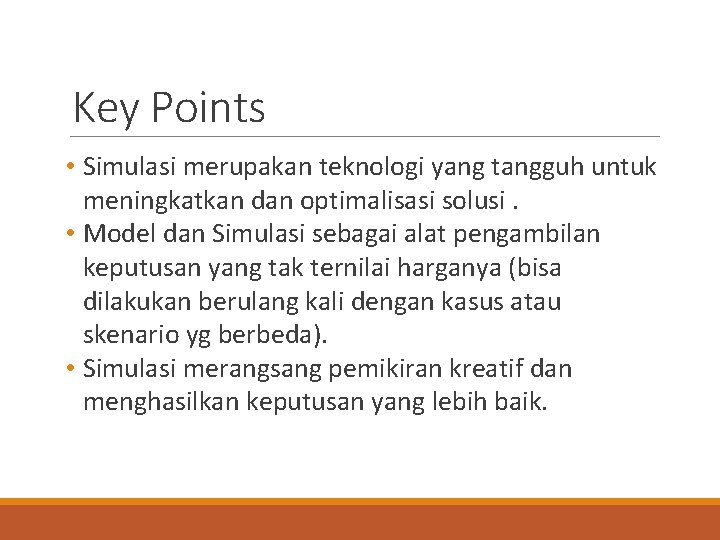 Key Points

• Simulasi merupakan teknologi yang tangguh untuk meningkatkan dan optimalisasi solusi .
• Model dan Simulasi sebagai alat pengambilan keputusan yang tak ternilai harganya (bisa dilakukan berulang kali dengan kasus atau skenario yg berbeda).
• Simulasi merangsang pemikiran kreatif dan menghasilkan keputusan yang lebih baik.